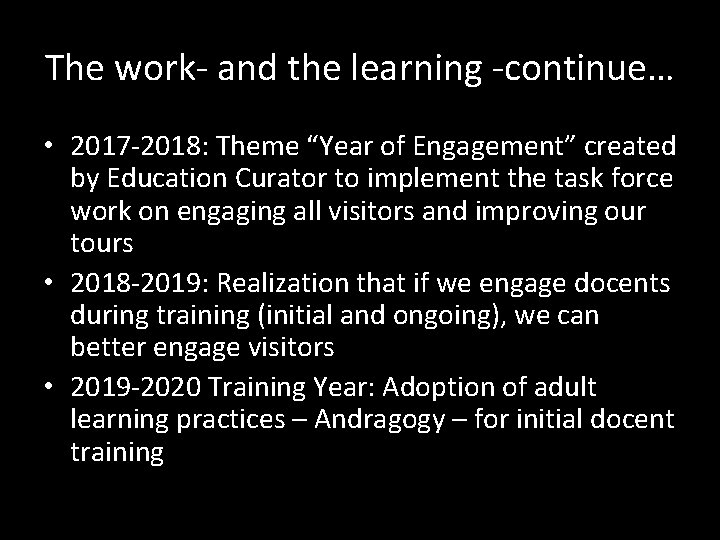 The work- and the learning -continue…

• 2017-2018: Theme “Year of Engagement” created by Education Curator to implement the task force work on engaging all visitors and improving our tours
• 2018-2019: Realization that if we engage docents during training (initial and ongoing), we can better engage visitors
• 2019-2020 Training Year: Adoption of adult learning practices – Andragogy – for initial docent training